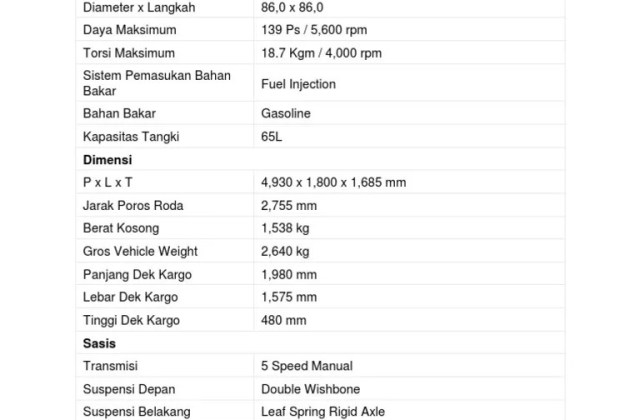 | | |
|---|---|
| Diameter x Langkah | 86,0 x 86,0 |
| Daya Maksimum | 139 Ps / 5,600 rpm |
| Torsi Maksimum | 18.7 Kgm / 4,000 rpm |
| Sistem Pemasukan Bahan Bakar | Fuel Injection |
| Bahan Bakar | Gasoline |
| Kapasitas Tangki | 65L |
| **Dimensi** | |
| P x L x T | 4,930 x 1,800 x 1,685 mm |
| Jarak Poros Roda | 2,755 mm |
| Berat Kosong | 1,538 kg |
| Gros Vehicle Weight | 2,640 kg |
| Panjang Dek Kargo | 1,980 mm |
| Lebar Dek Kargo | 1,575 mm |
| Tinggi Dek Kargo | 480 mm |
| **Sasis** | |
| Transmisi | 5 Speed Manual |
| Suspensi Depan | Double Wishbone |
| Suspensi Belakang | Leaf Spring Rigid Axle |